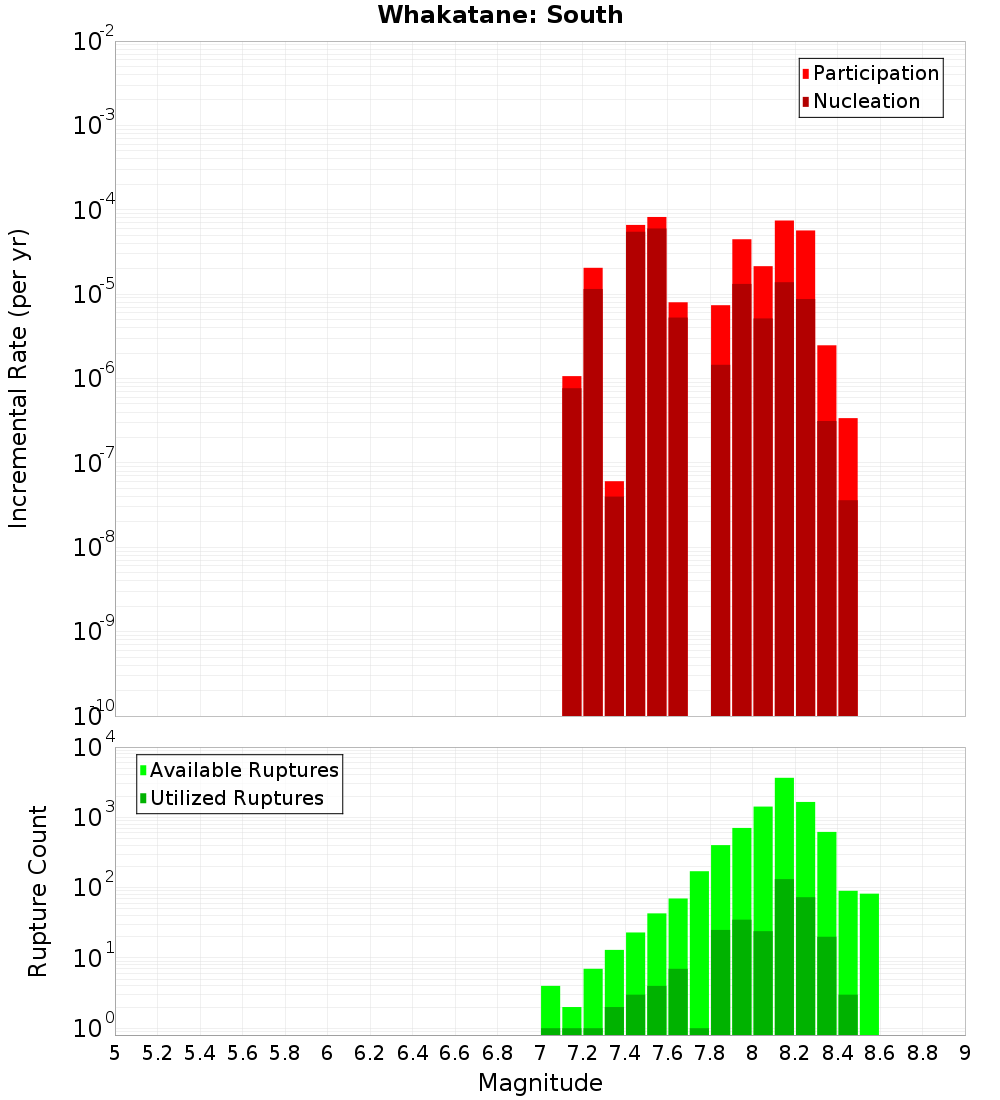 Whakatane: South

Participation
Nucleation

Incremental Rate (per yr)

$10^{-2}$
$10^{-3}$
$10^{-4}$
$10^{-5}$
$10^{-6}$
$10^{-7}$
$10^{-8}$
$10^{-9}$
$10^{-10}$

Available Ruptures
Utilized Ruptures

Rupture Count

$10^{4}$
$10^{3}$
$10^{2}$
$10^{1}$
$10^{0}$

5 5.2 5.4 5.6 5.8 6 6.2 6.4 6.6 6.8 7 7.2 7.4 7.6 7.8 8 8.2 8.4 8.6 8.8 9

Magnitude